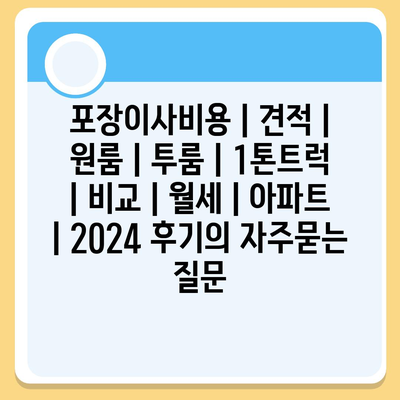 포장이사비용 | 견적 | 원룸 | 투룸 | 1톤트럭 | 비교 | 월세 | 아파트 | 2024 후기의 자주묻는 질문